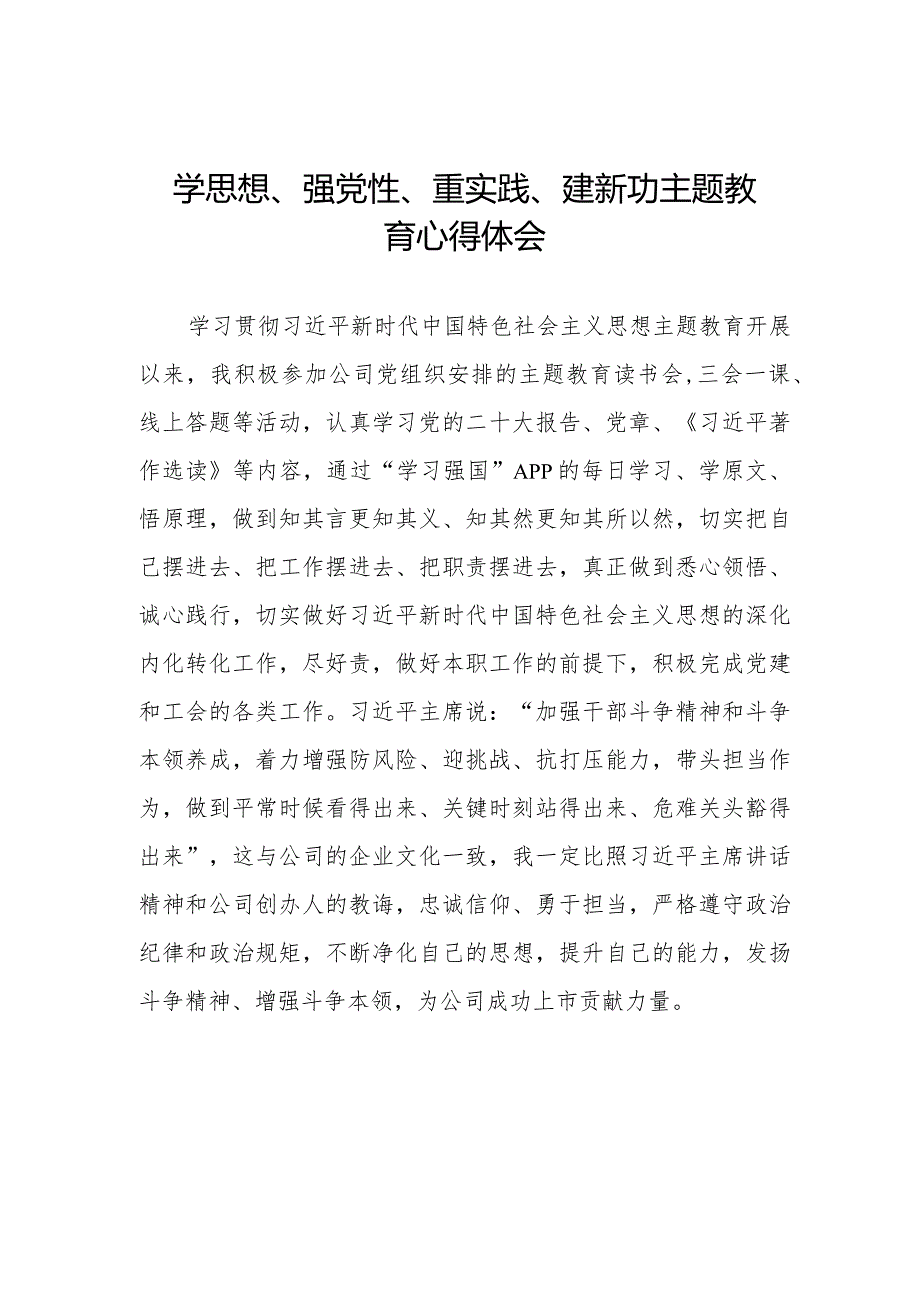 学思想、强党性、重实践、建新功主题教育心得体会

学习贯彻习近平新时代中国特色社会主义思想主题教育开展以来，我积极参加公司党组织安排的主题教育读书会,三会一课、线上答题等活动，认真学习党的二十大报告、党章、《习近平著作选读》等内容，通过“学习强国”APP的每日学习、学原文、悟原理，做到知其言更知其义、知其然更知其所以然，切实把自己摆进去、把工作摆进去、把职责摆进去，真正做到悉心领悟、诚心践行，切实做好习近平新时代中国特色社会主义思想的深化内化转化工作，尽好责，做好本职工作的前提下，积极完成党建和工会的各类工作。习近平主席说：“加强干部斗争精神和斗争本领养成，着力增强防风险、迎挑战、抗打压能力，带头担当作为，做到平常时候看得出来、关键时刻站得出来、危难关头豁得出来”，这与公司的企业文化一致，我一定比照习近平主席讲话精神和公司创办人的教诲，忠诚信仰、勇于担当，严格遵守政治纪律和政治规矩，不断净化自己的思想，提升自己的能力，发扬斗争精神、增强斗争本领，为公司成功上市贡献力量。